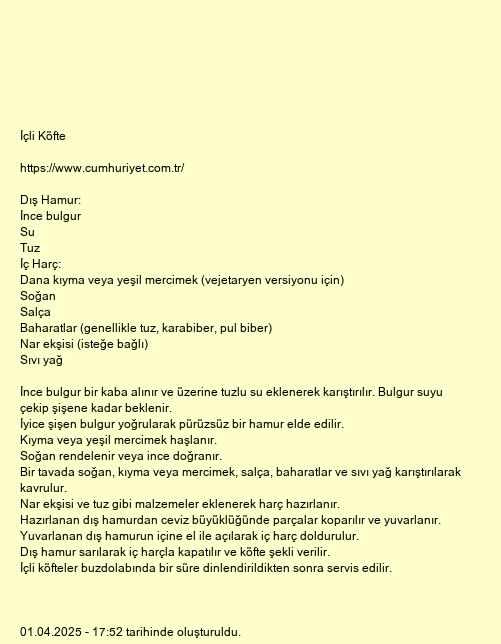 İçli Köfte

https://www.cumhuriyet.com.tr/

Dış Hamur:
İnce bulgur
Su
Tuz
İç Harç:
Dana kıyma veya yeşil mercimek (vejetaryen versiyonu için)
Soğan
Salça
Baharatlar (genellikle tuz, karabiber, pul biber)
Nar ekşisi (isteğe bağlı)
Sıvı yağ

İnce bulgur bir kaba alınır ve üzerine tuzlu su eklenerek karıştırılır. Bulgur suyu çekip şişene kadar beklenir.
İyice şişen bulgur yoğrularak pürüzsüz bir hamur elde edilir.
Kıyma veya yeşil mercimek haşlanır.
Soğan rendelenir veya ince doğranır.
Bir tavada soğan, kıyma veya mercimek, salça, baharatlar ve sıvı yağ karıştırılarak kavrulur.
Nar ekşisi ve tuz gibi malzemeler eklenerek harç hazırlanır.
Hazırlanan dış hamurdan ceviz büyüklüğünde parçalar koparılır ve yuvarlanır.
Yuvarlanan dış hamurun içine el ile açılarak iç harç doldurulur.
Dış hamur sarılarak iç harçla kapatılır ve köfte şekli verilir.
İçli köfteler buzdolabında bir süre dinlendirildikten sonra servis edilir.

01.04.2025 - 17:52 tarihinde oluşturuldu.